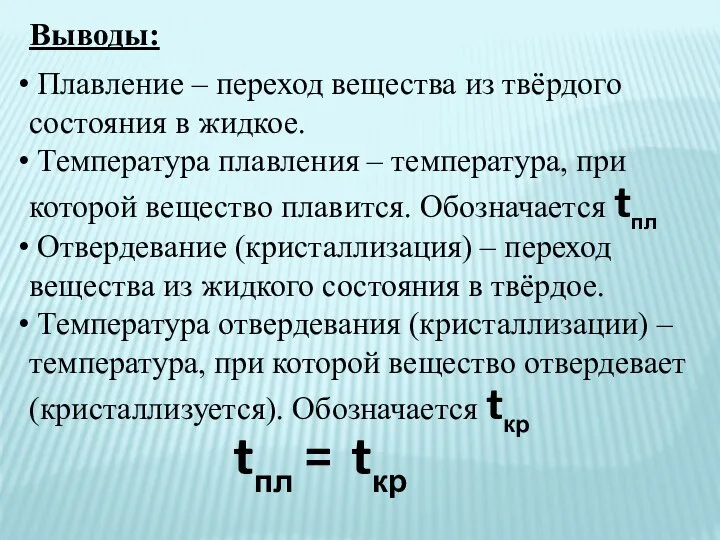 Выводы:

• Плавление – переход вещества из твёрдого состояния в жидкое.

• Температура плавления – температура, при которой вещество плавится. Обозначается $t_{пл}$

• Отвердевание (кристаллизация) – переход вещества из жидкого состояния в твёрдое.

• Температура отвердевания (кристаллизации) – температура, при которой вещество отвердевает (кристаллизуется). Обозначается $t_{кр}$

$t_{пл} = t_{кр}$